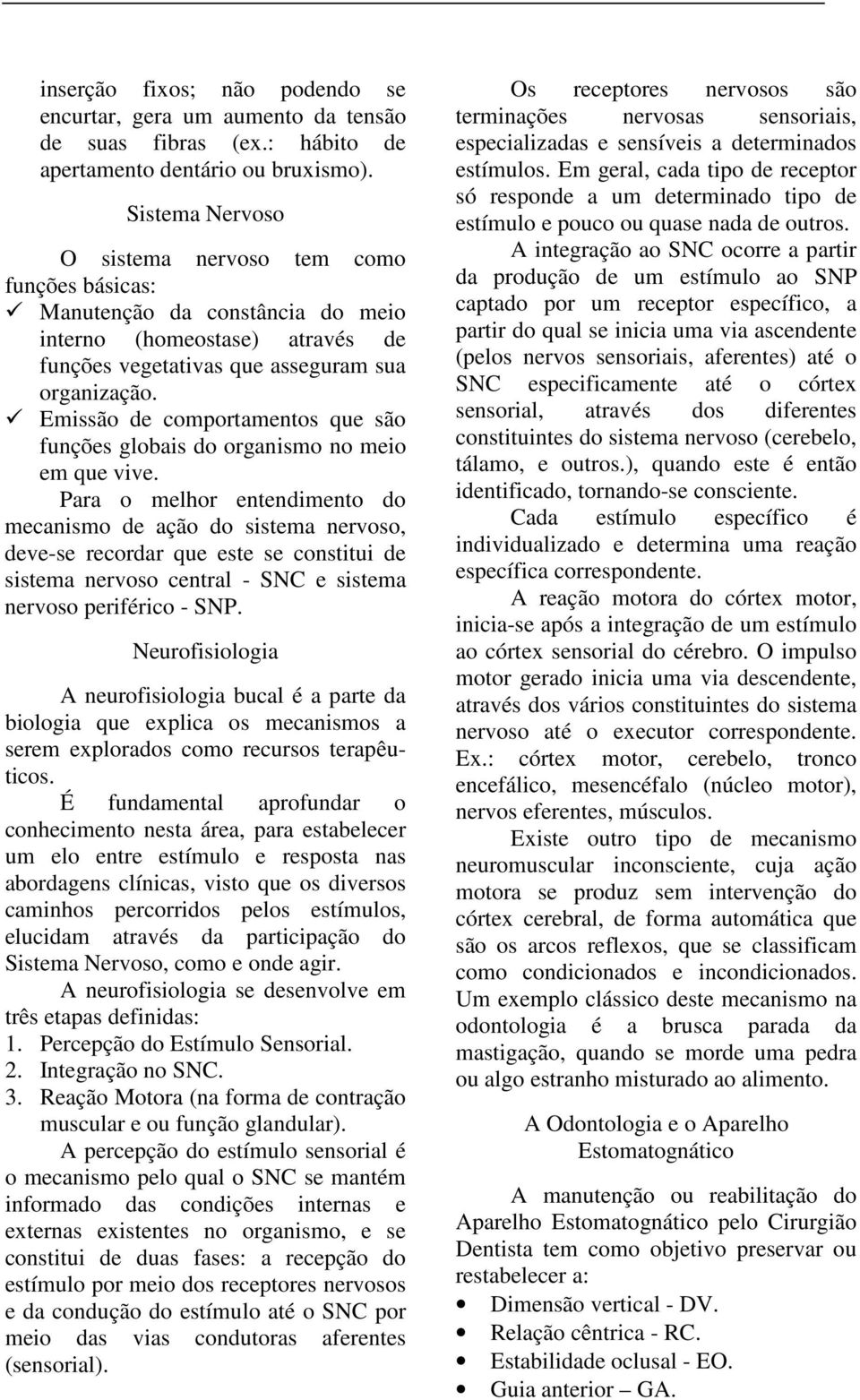 inserção fixos; não podendo se encurtar, gera um aumento da tensão de suas fibras (ex.: hábito de apertamento dentário ou bruxismo).

Sistema Nervoso

O sistema nervoso tem como funções básicas:
✓ Manutenção da constância do meio interno (homeostase) através de funções vegetativas que asseguram sua organização.
✓ Emissão de comportamentos que são funções globais do organismo no meio em que vive.

Para o melhor entendimento do mecanismo de ação do sistema nervoso, deve-se recordar que este se constitui de sistema nervoso central - SNC e sistema nervoso periférico - SNP.

Neurofisiologia

A neurofisiologia bucal é a parte da biologia que explica os mecanismos a serem explorados como recursos terapêuticos.

É fundamental aprofundar o conhecimento nesta área, para estabelecer um elo entre estímulo e resposta nas abordagens clínicas, visto que os diversos caminhos percorridos pelos estímulos, elucidam através da participação do Sistema Nervoso, como e onde agir.

A neurofisiologia se desenvolve em três etapas definidas:
1. Percepção do Estímulo Sensorial.
2. Integração no SNC.
3. Reação Motora (na forma de contração muscular e ou função glandular).

A percepção do estímulo sensorial é o mecanismo pelo qual o SNC se mantém informado das condições internas e externas existentes no organismo, e se constitui de duas fases: a recepção do estímulo por meio dos receptores nervosos e da condução do estímulo até o SNC por meio das vias condutoras aferentes (sensorial).

Os receptores nervosos são terminações nervosas sensoriais, especializadas e sensíveis a determinados estímulos. Em geral, cada tipo de receptor só responde a um determinado tipo de estímulo e pouco ou quase nada de outros.

A integração ao SNC ocorre a partir da produção de um estímulo ao SNP captado por um receptor específico, a partir do qual se inicia uma via ascendente (pelos nervos sensoriais, aferentes) até o SNC especificamente até o córtex sensorial, através dos diferentes constituintes do sistema nervoso (cerebelo, tálamo, e outros.), quando este é então identificado, tornando-se consciente.

Cada estímulo específico é individualizado e determina uma reação específica correspondente.

A reação motora do córtex motor, inicia-se após a integração de um estímulo ao córtex sensorial do cérebro. O impulso motor gerado inicia uma via descendente, através dos vários constituintes do sistema nervoso até o executor correspondente. Ex.: córtex motor, cerebelo, tronco encefálico, mesencéfalo (núcleo motor), nervos eferentes, músculos.

Existe outro tipo de mecanismo neuromuscular inconsciente, cuja ação motora se produz sem intervenção do córtex cerebral, de forma automática que são os arcos reflexos, que se classificam como condicionados e incondicionados. Um exemplo clássico deste mecanismo na odontologia é a brusca parada da mastigação, quando se morde uma pedra ou algo estranho misturado ao alimento.

A Odontologia e o Aparelho Estomatognático

A manutenção ou reabilitação do Aparelho Estomatognático pelo Cirurgião Dentista tem como objetivo preservar ou restabelecer a:
• Dimensão vertical - DV.
• Relação cêntrica - RC.
• Estabilidade oclusal - EO.
• Guia anterior – GA.